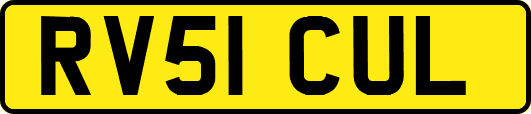 RV51 CUL